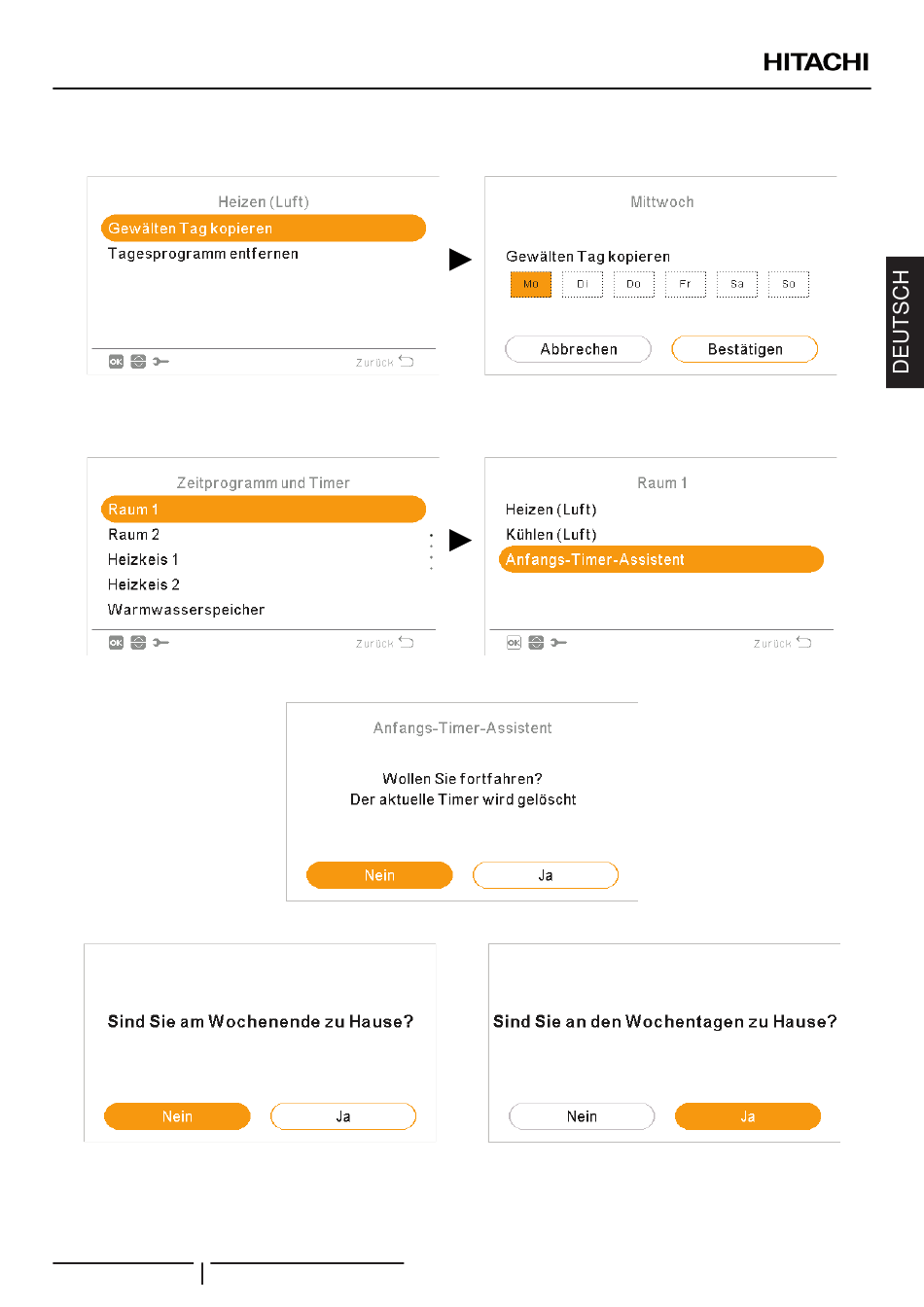 HITACHI

DEUTSCH

Heizen (Luft)
Gewälten Tag kopieren
Tagesprogramm entfernen
OK
Zurück

Mittwoch
Gewälten Tag kopieren
Mo Di Do Fr Sa So
Abbrechen
Bestätigen

Zeitprogramm und Timer
Raum 1
Raum 2
Heizkeis 1
Heizkeis 2
Warmwasserspeicher
OK
Zurück

Raum 1
Heizen (Luft)
Kühlen (Luft)
Anfangs-Timer-Assistent
OK
Zurück

Anfangs-Timer-Assistent
Wollen Sie fortfahren?
Der aktuelle Timer wird gelöscht
Nein
Ja

Sind Sie am Wochenende zu Hause?
Nein
Ja

Sind Sie an den Wochentagen zu Hause?
Nein
Ja